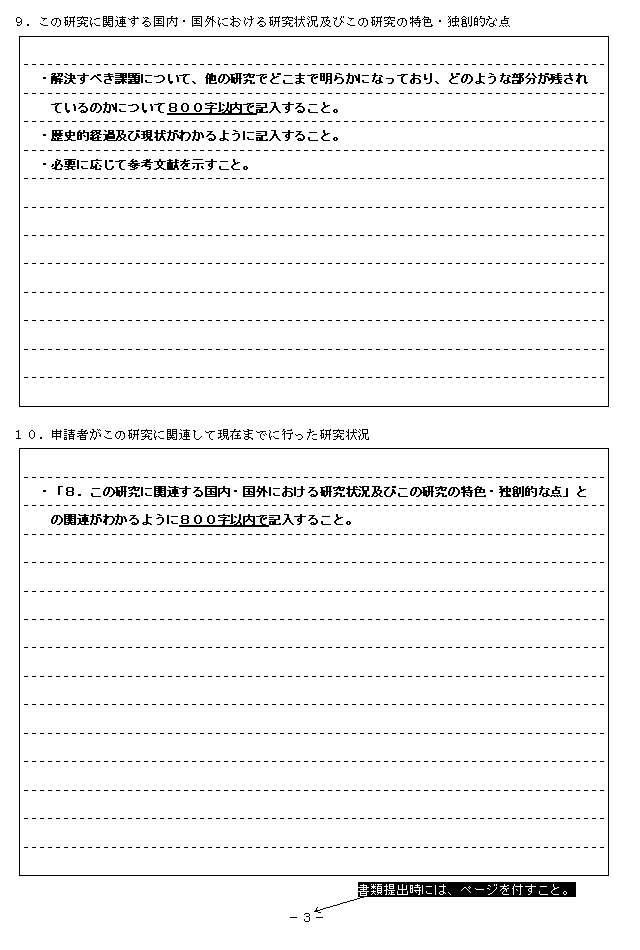 ９．この研究に関連する国内・国外における研究状況及びこの研究の特色・独創的な点

・解決すべき課題について、他の研究でどこまで明らかになっており、どのような部分が残されているのかについて８００字以内で記入すること。

・歴史的経過及び現状がわかるように記入すること。

・必要に応じて参考文献を示すこと。

１０．申請者がこの研究に関連して現在までに行った研究状況

・「８．この研究に関連する国内・国外における研究状況及びこの研究の特色・独創的な点」との関連がわかるように８００字以内で記入すること。

書類提出時には、ページを付すこと。

－３－